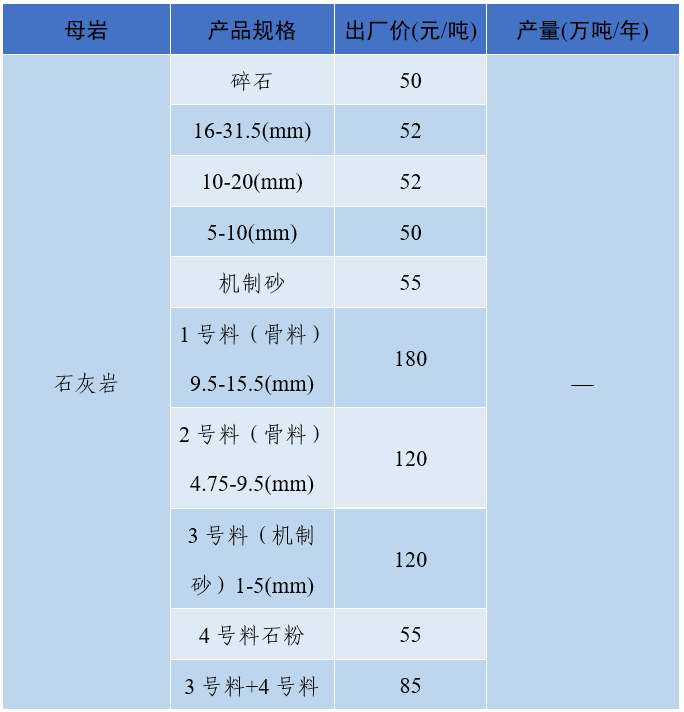 | 母岩 | 产品规格 | 出厂价(元/吨) | 产量(万吨/年) |
|---|---|---|---|
| 石灰岩 | 碎石 | 50 | — |
| | 16-31.5(mm) | 52 | |
| | 10-20(mm) | 52 | |
| | 5-10(mm) | 50 | |
| | 机制砂 | 55 | |
| | 1 号料（骨料）9.5-15.5(mm) | 180 | |
| | 2 号料（骨料）4.75-9.5(mm) | 120 | |
| | 3 号料（机制砂）1-5(mm) | 120 | |
| | 4 号料石粉 | 55 | |
| | 3 号料+4 号料 | 85 | |